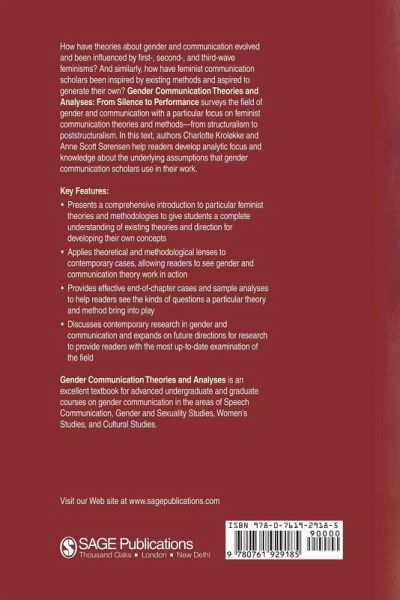 How have theories about gender and communication evolved and been influenced by first-, second-, and third-wave feminisms? And similarly, how have feminist communication scholars been inspired by existing methods and aspired to generate their own? Gender Communication Theories and Analyses: From Silence to Performance surveys the field of gender and communication with a particular focus on feminist communication theories and methods—from structuralism to poststructuralism. In this text, authors Charlotte Kroløkke and Anne Scott Sørensen help readers develop analytic focus and knowledge about the underlying assumptions that gender communication scholars use in their work.

Key Features:

• Presents a comprehensive introduction to particular feminist theories and methodologies to give students a complete understanding of existing theories and direction for developing their own concepts

• Applies theoretical and methodological lenses to contemporary cases, allowing readers to see gender and communication theory work in action

• Provides effective end-of-chapter cases and sample analyses to help readers see the kinds of questions a particular theory and method bring into play

• Discusses contemporary research in gender and communication and expands on future directions for research to provide readers with the most up-to-date examination of the field

Gender Communication Theories and Analyses is an excellent textbook for advanced undergraduate and graduate courses on gender communication in the areas of Speech Communication, Gender and Sexuality Studies, Women's Studies, and Cultural Studies.

Visit our Web site at www.sagepublications.com

SAGE Publications
Thousand Oaks • London • New Delhi

ISBN 978-0-7619-2918-5
90000
9 780761 929185